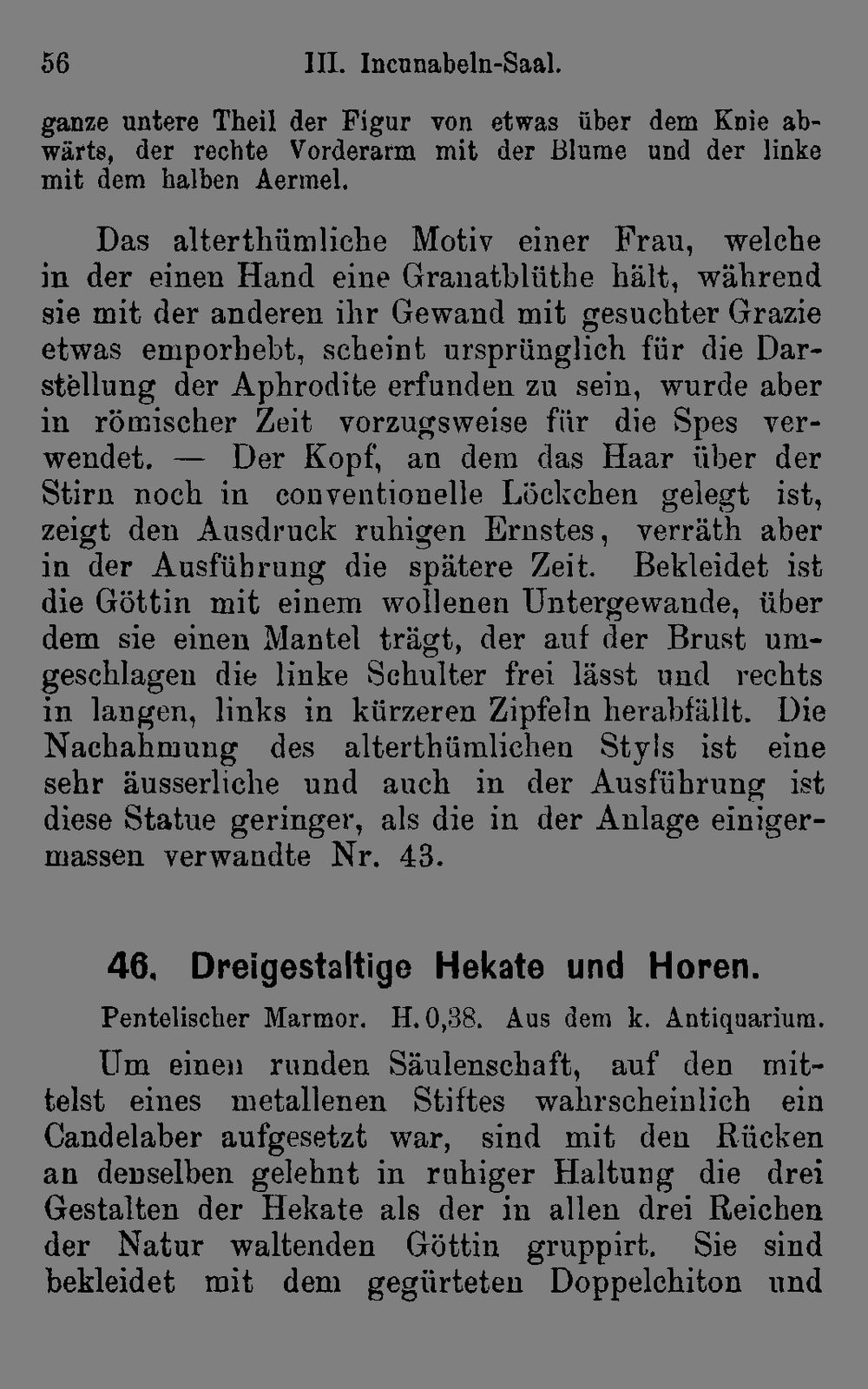 56 III. Incunabeln-Saal.

ganze untere Theil der Figur von etwas über dem Knie abwärts, der rechte Vorderarm mit der Blume und der linke mit dem halben Aermel.

Das alterthümliche Motiv einer Frau, welche in der einen Hand eine Granatblüthe hält, während sie mit der anderen ihr Gewand mit gesuchter Grazie etwas emporhebt, scheint ursprünglich für die Darstellung der Aphrodite erfunden zu sein, wurde aber in römischer Zeit vorzugsweise für die Spes verwendet. — Der Kopf, an dem das Haar über der Stirn noch in conventionelle Löckchen gelegt ist, zeigt den Ausdruck ruhigen Ernstes, verräth aber in der Ausführung die spätere Zeit. Bekleidet ist die Göttin mit einem wollenen Untergewande, über dem sie einen Mantel trägt, der auf der Brust umgeschlagen die linke Schulter frei lässt und rechts in langen, links in kürzeren Zipfeln herabfällt. Die Nachahmung des alterthümlichen Styls ist eine sehr äusserliche und auch in der Ausführung ist diese Statue geringer, als die in der Anlage einigermassen verwandte Nr. 43.

46. Dreigestaltige Hekate und Horen.

Pentelischer Marmor. H. 0,38. Aus dem k. Antiquarium.

Um einen runden Säulenschaft, auf den mittelst eines metallenen Stiftes wahrscheinlich ein Candelaber aufgesetzt war, sind mit den Rücken an denselben gelehnt in ruhiger Haltung die drei Gestalten der Hekate als der in allen drei Reichen der Natur waltenden Göttin gruppirt. Sie sind bekleidet mit dem gegürteten Doppelchiton und